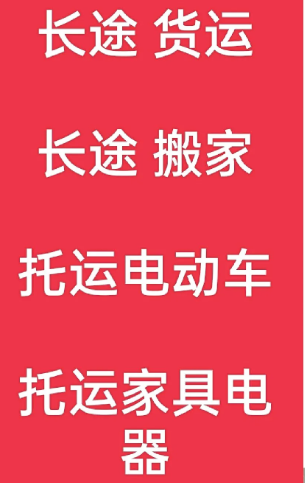 长途 货运

长途 搬家

托运电动车

托运家具电器